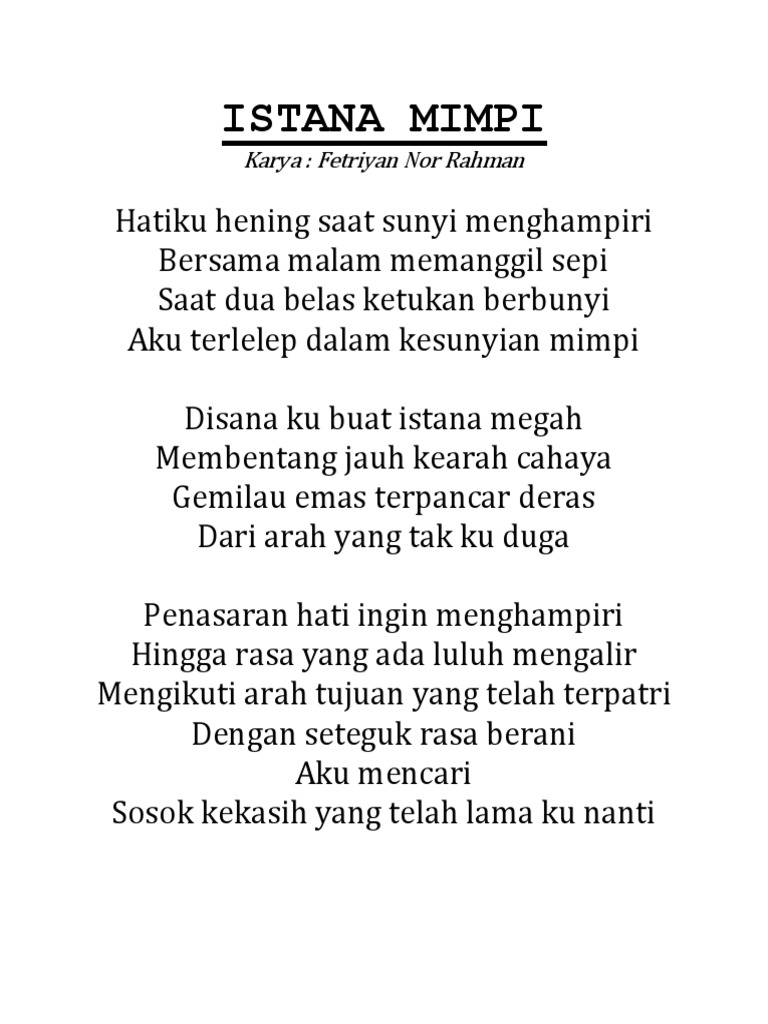 ISTANA MIMPI

Karya : Fetriyan Nor Rahman

Hatiku hening saat sunyi menghampiri
Bersama malam memanggil sepi
Saat dua belas ketukan berbunyi
Aku terlelep dalam kesunyian mimpi

Disana ku buat istana megah
Membentang jauh kearah cahaya
Gemilau emas terpancar deras
Dari arah yang tak ku duga

Penasaran hati ingin menghampiri
Hingga rasa yang ada luluh mengalir
Mengikuti arah tujuan yang telah terpatri
Dengan seteguk rasa berani
Aku mencari
Sosok kekasih yang telah lama ku nanti